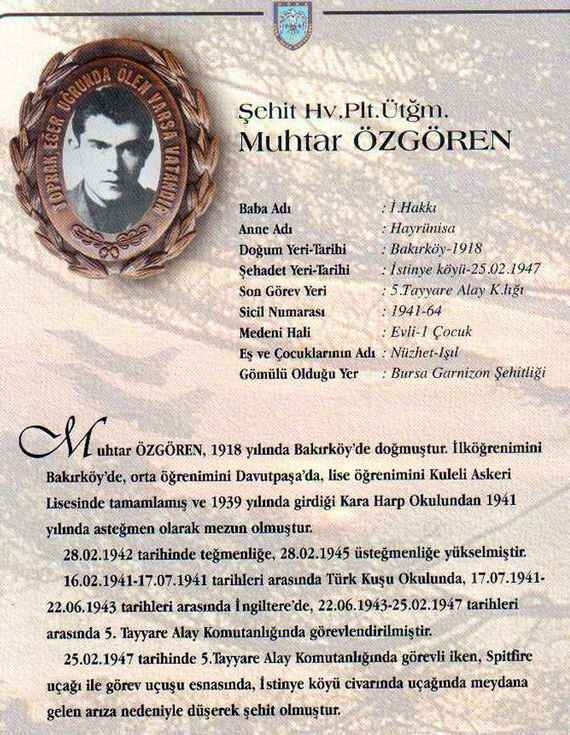 TOPRAK EĞER UĞRUNDA ÖLEN VARSA VATANDIR

Şehit Hv.Plt.Ütğm.
Muhtar ÖZGÖREN

| | |
|---|---|
| Baba Adı | : İ.Hakkı |
| Anne Adı | : Hayrünisa |
| Doğum Yeri-Tarihi | : Bakırköy-1918 |
| Şehadet Yeri-Tarihi | : İstinye köyü-25.02.1947 |
| Son Görev Yeri | : 5.Tayyare Alay K.lığı |
| Sicil Numarası | : 1941-64 |
| Medeni Hali | : Evli-1 Çocuk |
| Eş ve Çocuklarının Adı | : Nüzhet-Işıl |
| Gömülü Olduğu Yer | : Bursa Garnizon Şehitliği |

Muhtar ÖZGÖREN, 1918 yılında Bakırköy'de doğmuştur. İlköğrenimini Bakırköy'de, orta öğrenimini Davutpaşa'da, lise öğrenimini Kuleli Askeri Lisesinde tamamlamış ve 1939 yılında girdiği Kara Harp Okulundan 1941 yılında asteğmen olarak mezun olmuştur.

28.02.1942 tarihinde teğmenliğe, 28.02.1945 üsteğmenliğe yükselmiştir.

16.02.1941-17.07.1941 tarihleri arasında Türk Kuşu Okulunda, 17.07.1941-22.06.1943 tarihleri arasında İngiltere'de, 22.06.1943-25.02.1947 tarihleri arasında 5. Tayyare Alay Komutanlığında görevlendirilmiştir.

25.02.1947 tarihinde 5.Tayyare Alay Komutanlığında görevli iken, Spitfire uçağı ile görev uçuşu esnasında, İstinye köyü civarında uçağında meydana gelen arıza nedeniyle düşerek şehit olmuştur.